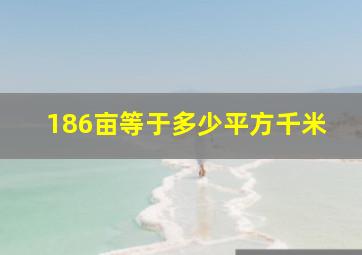 186亩等于多少平方千米